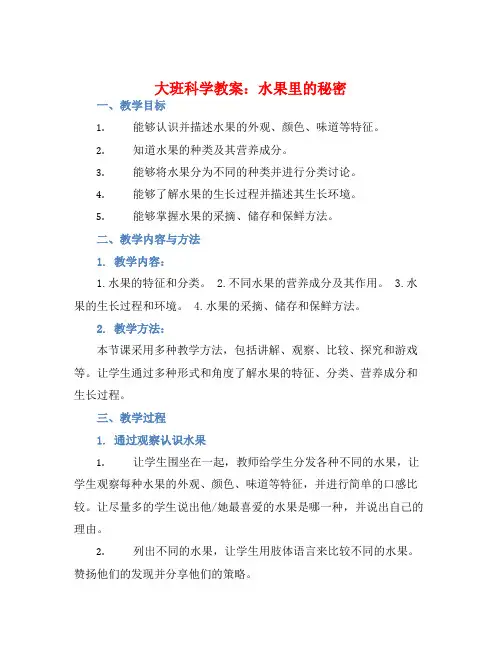 大班科学教案：水果里的秘密

一、教学目标

1. 能够认识并描述水果的外观、颜色、味道等特征。

2. 知道水果的种类及其营养成分。

3. 能够将水果分为不同的种类并进行分类讨论。

4. 能够了解水果的生长过程并描述其生长环境。

5. 能够掌握水果的采摘、储存和保鲜方法。

二、教学内容与方法

1. 教学内容：

1.水果的特征和分类。 2.不同水果的营养成分及其作用。 3.水果的生长过程和环境。 4.水果的采摘、储存和保鲜方法。

2. 教学方法：

本节课采用多种教学方法，包括讲解、观察、比较、探究和游戏等。让学生通过多种形式和角度了解水果的特征、分类、营养成分和生长过程。

三、教学过程

1. 通过观察认识水果

1. 让学生围坐在一起，教师给学生分发各种不同的水果，让学生观察每种水果的外观、颜色、味道等特征，并进行简单的口感比较。让尽量多的学生说出他/她最喜爱的水果是哪一种，并说出自己的理由。

2. 列出不同的水果，让学生用肢体语言来比较不同的水果。赞扬他们的发现并分享他们的策略。